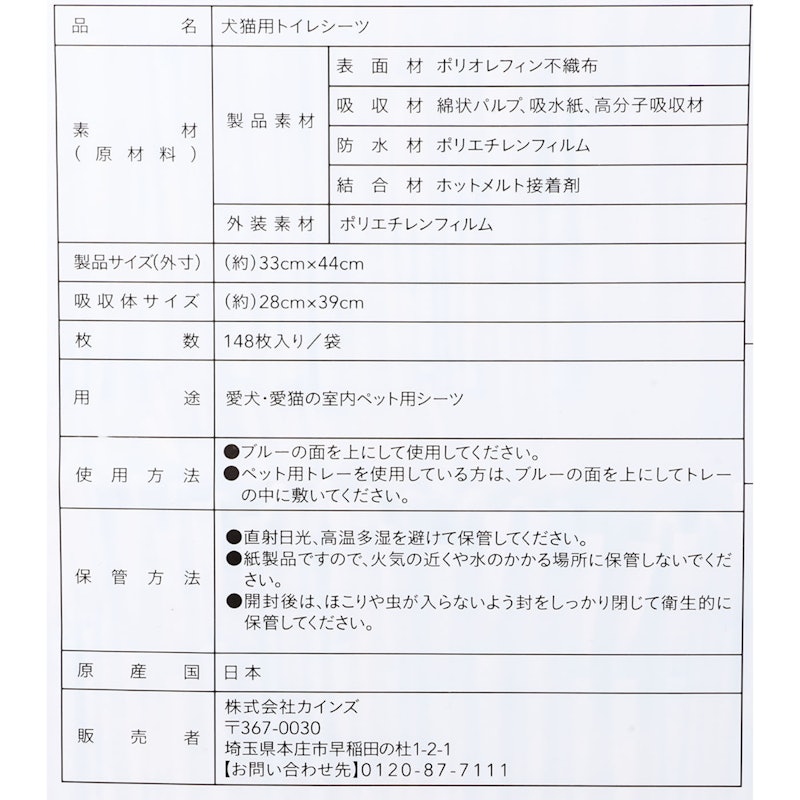 | 品名 | 犬猫用トイレシーツ | |
|---|---|---|
| 素材(原材料) | 製品素材 | 表面材 ポリオレフィン不織布 |
| | | 吸収材 綿状パルプ、吸水紙、高分子吸収材 |
| | | 防水材 ポリエチレンフィルム |
| | | 結合材 ホットメルト接着剤 |
| | 外装素材 | ポリエチレンフィルム |
| 製品サイズ(外寸) | (約)33cm×44cm | |
| 吸収体サイズ | (約)28cm×39cm | |
| 枚数 | 148枚入り/袋 | |
| 用途 | 愛犬・愛猫の室内ペット用シーツ | |
| 使用方法 | ●ブルーの面を上にして使用してください。 ●ペット用トレーを使用している方は、ブルーの面を上にしてトレーの中に敷いてください。 | |
| 保管方法 | ●直射日光、高温多湿を避けて保管してください。 ●紙製品ですので、火気の近くや水のかかる場所に保管しないでください。 ●開封後は、ほこりや虫が入らないよう封をしっかり閉じて衛生的に保管してください。 | |
| 原産国 | 日本 | |
| 販売者 | 株式会社カインズ 〒367-0030 埼玉県本庄市早稲田の杜1-2-1 【お問い合わせ先】0120-87-7111 | |